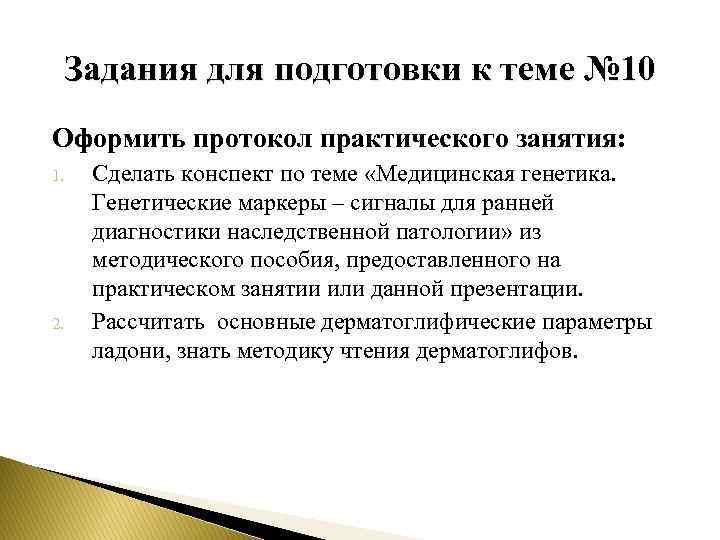 Задания для подготовки к теме №10

Оформить протокол практического занятия:

1. Сделать конспект по теме «Медицинская генетика. Генетические маркеры – сигналы для ранней диагностики наследственной патологии» из методического пособия, предоставленного на практическом занятии или данной презентации.
2. Рассчитать основные дерматоглифические параметры ладони, знать методику чтения дерматоглифов.